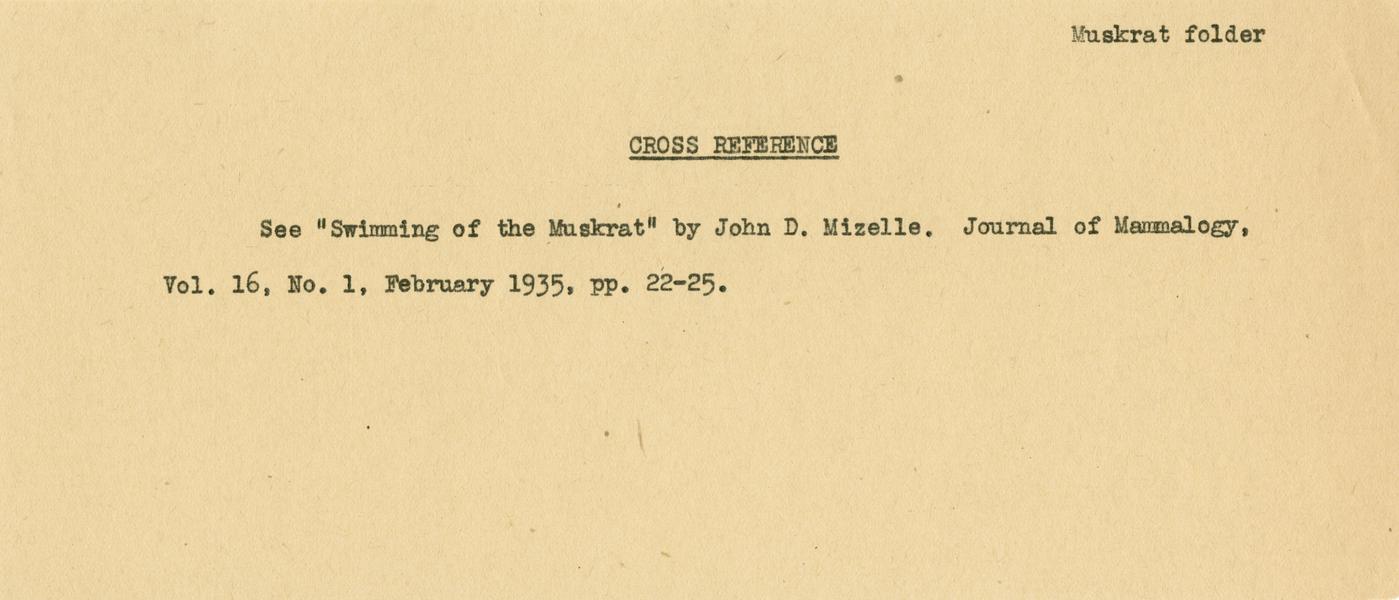 Muskrat folder

CROSS REFERENCE

See "Swimming of the Muskrat" by John D. Mizelle. Journal of Mammalogy, Vol. 16, No. 1, February 1935, pp. 22-25.